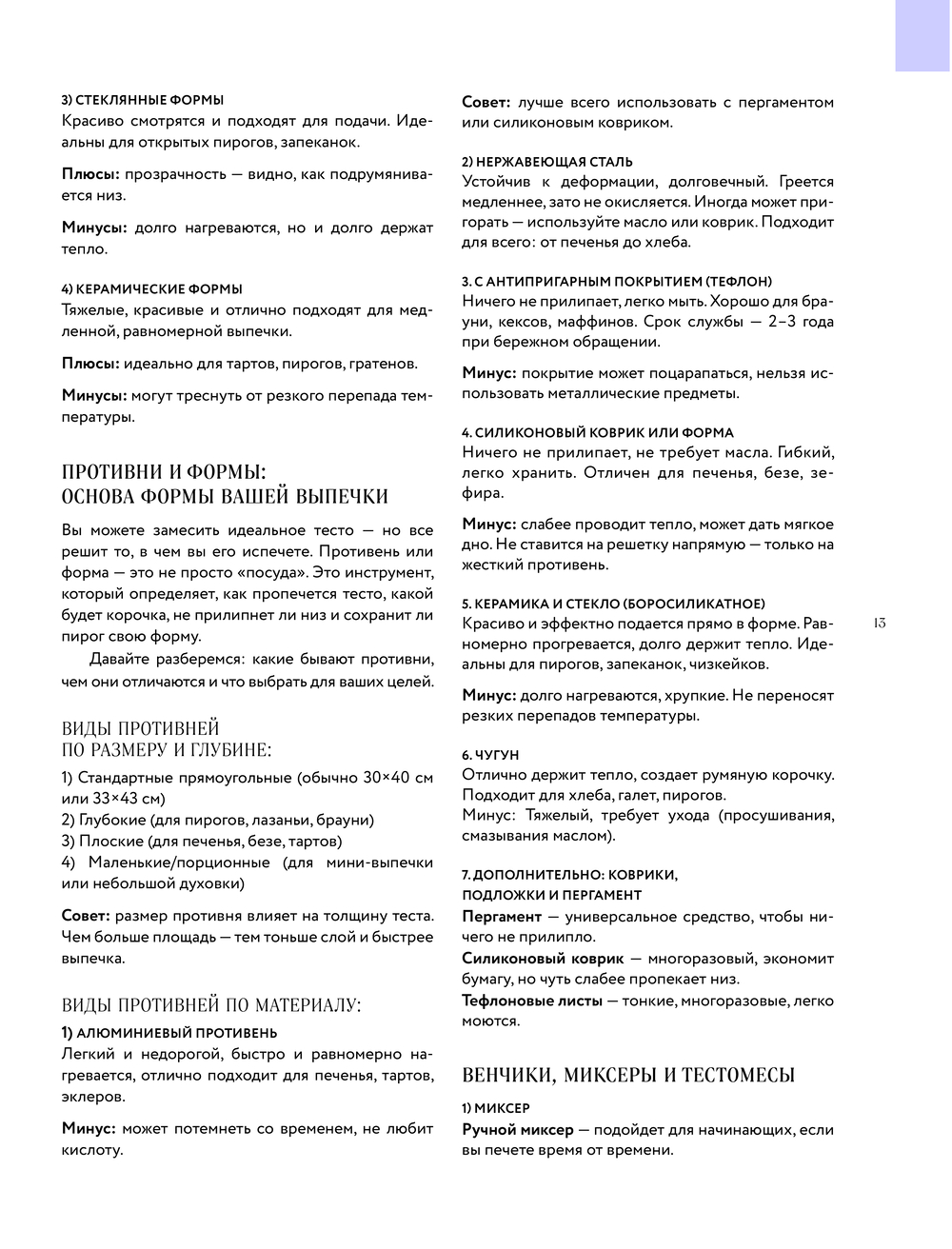 3) СТЕКЛЯННЫЕ ФОРМЫ
Красиво смотрятся и подходят для подачи. Идеальны для открытых пирогов, запеканок.

Плюсы: прозрачность — видно, как подрумянивается низ.

Минусы: долго нагреваются, но и долго держат тепло.

4) КЕРАМИЧЕСКИЕ ФОРМЫ
Тяжелые, красивые и отлично подходят для медленной, равномерной выпечки.

Плюсы: идеально для тартов, пирогов, гратенов.

Минусы: могут треснуть от резкого перепада температуры.

ПРОТИВНИ И ФОРМЫ: ОСНОВА ФОРМЫ ВАШЕЙ ВЫПЕЧКИ

Вы можете замесить идеальное тесто — но все решит то, в чем вы его испечете. Противень или форма — это не просто «посуда». Это инструмент, который определяет, как пропечется тесто, какой будет корочка, не прилипнет ли низ и сохранит ли пирог свою форму.

Давайте разберемся: какие бывают противни, чем они отличаются и что выбрать для ваших целей.

ВИДЫ ПРОТИВНЕЙ ПО РАЗМЕРУ И ГЛУБИНЕ:

1) Стандартные прямоугольные (обычно 30×40 см или 33×43 см)
2) Глубокие (для пирогов, лазаньи, брауни)
3) Плоские (для печенья, безе, тартов)
4) Маленькие/порционные (для мини-выпечки или небольшой духовки)

Совет: размер противня влияет на толщину теста. Чем больше площадь — тем тоньше слой и быстрее выпечка.

ВИДЫ ПРОТИВНЕЙ ПО МАТЕРИАЛУ:

1) АЛЮМИНИЕВЫЙ ПРОТИВЕНЬ
Легкий и недорогой, быстро и равномерно нагревается, отлично подходит для печенья, тартов, эклеров.

Минус: может потемнеть со временем, не любит кислоту.

Совет: лучше всего использовать с пергаментом или силиконовым ковриком.

2) НЕРЖАВЕЮЩАЯ СТАЛЬ
Устойчив к деформации, долговечный. Греется медленнее, зато не окисляется. Иногда может пригорать — используйте масло или коврик. Подходит для всего: от печенья до хлеба.

3. С АНТИПРИГАРНЫМ ПОКРЫТИЕМ (ТЕФЛОН)
Ничего не прилипает, легко мыть. Хорошо для брауни, кексов, маффинов. Срок службы — 2–3 года при бережном обращении.

Минус: покрытие может поцарапаться, нельзя использовать металлические предметы.

4. СИЛИКОНОВЫЙ КОВРИК ИЛИ ФОРМА
Ничего не прилипает, не требует масла. Гибкий, легко хранить. Отличен для печенья, безе, зефира.

Минус: слабее проводит тепло, может дать мягкое дно. Не ставится на решетку напрямую — только на жесткий противень.

5. КЕРАМИКА И СТЕКЛО (БОРОСИЛИКАТНОЕ)
Красиво и эффектно подается прямо в форме. Равномерно прогревается, долго держит тепло. Идеальны для пирогов, запеканок, чизкейков.

Минус: долго нагреваются, хрупкие. Не переносят резких перепадов температуры.

6. ЧУГУН
Отлично держит тепло, создает румяную корочку. Подходит для хлеба, галет, пирогов.
Минус: Тяжелый, требует ухода (просушивания, смазывания маслом).

7. ДОПОЛНИТЕЛЬНО: КОВРИКИ, ПОДЛОЖКИ И ПЕРГАМЕНТ
Пергамент — универсальное средство, чтобы ничего не прилипло.
Силиконовый коврик — многоразовый, экономит бумагу, но чуть слабее пропекает низ.
Тефлоновые листы — тонкие, многоразовые, легко моются.

ВЕНЧИКИ, МИКСЕРЫ И ТЕСТОМЕСЫ

1) МИКСЕР
Ручной миксер — подойдет для начинающих, если вы печете время от времени.

13